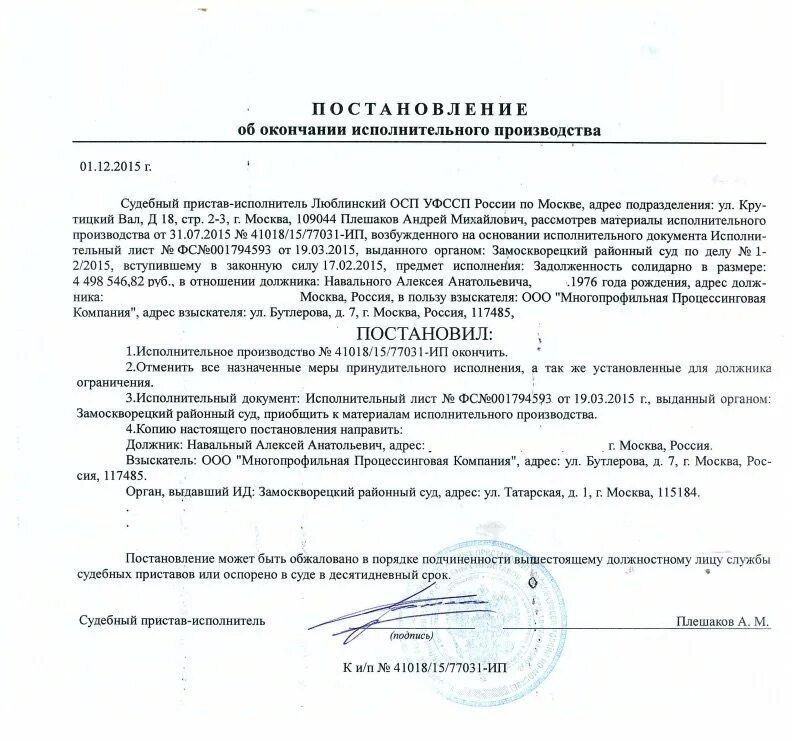 ПОСТАНОВЛЕНИЕ
об окончании исполнительного производства

01.12.2015 г.

Судебный пристав-исполнитель Люблинский ОСП УФССП России по Москве, адрес подразделения: ул. Крутицкий Вал, Д 18, стр. 2-3, г. Москва, 109044 Плешаков Андрей Михайлович, рассмотрев материалы исполнительного производства от 31.07.2015 № 41018/15/77031-ИП, возбужденного на основании исполнительного документа Исполнительный лист № ФС№001794593 от 19.03.2015, выданного органом: Замоскворецкий районный суд по делу № 1-2/2015, вступившему в законную силу 17.02.2015, предмет исполнения: Задолженность солидарно в размере: 4 498 546,82 руб., в отношении должника: Навального Алексея Анатольевича, .1976 года рождения, адрес должника: Москва, Россия, в пользу взыскателя: ООО "Многопрофильная Процессинговая Компания", адрес взыскателя: ул. Бутлерова, д. 7, г. Москва, Россия, 117485,

ПОСТАНОВИЛ:

1.Исполнительное производство № 41018/15/77031-ИП окончить.

2.Отменить все назначенные меры принудительного исполнения, а так же установленные для должника ограничения.

3.Исполнительный документ: Исполнительный лист № ФС№001794593 от 19.03.2015 г., выданный органом: Замоскворецкий районный суд, приобщить к материалам исполнительного производства.

4.Копию настоящего постановления направить:

Должник: Навальный Алексей Анатольевич, адрес: г. Москва, Россия.

Взыскатель: ООО "Многопрофильная Процессинговая Компания", адрес: ул. Бутлерова, д. 7, г. Москва, Россия, 117485.

Орган, выдавший ИД: Замоскворецкий районный суд, адрес: ул. Татарская, д. 1, г. Москва, 115184.

Постановление может быть обжаловано в порядке подчиненности вышестоящему должностному лицу службы судебных приставов или оспорено в суде в десятидневный срок.

Судебный пристав-исполнитель (подпись) Плешаков А. М.

К и/п № 41018/15/77031-ИП